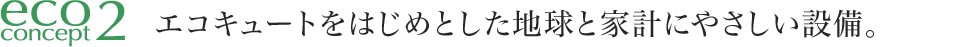 eco concept 2 エコキュートをはじめとした地球と家計にやさしい設備。